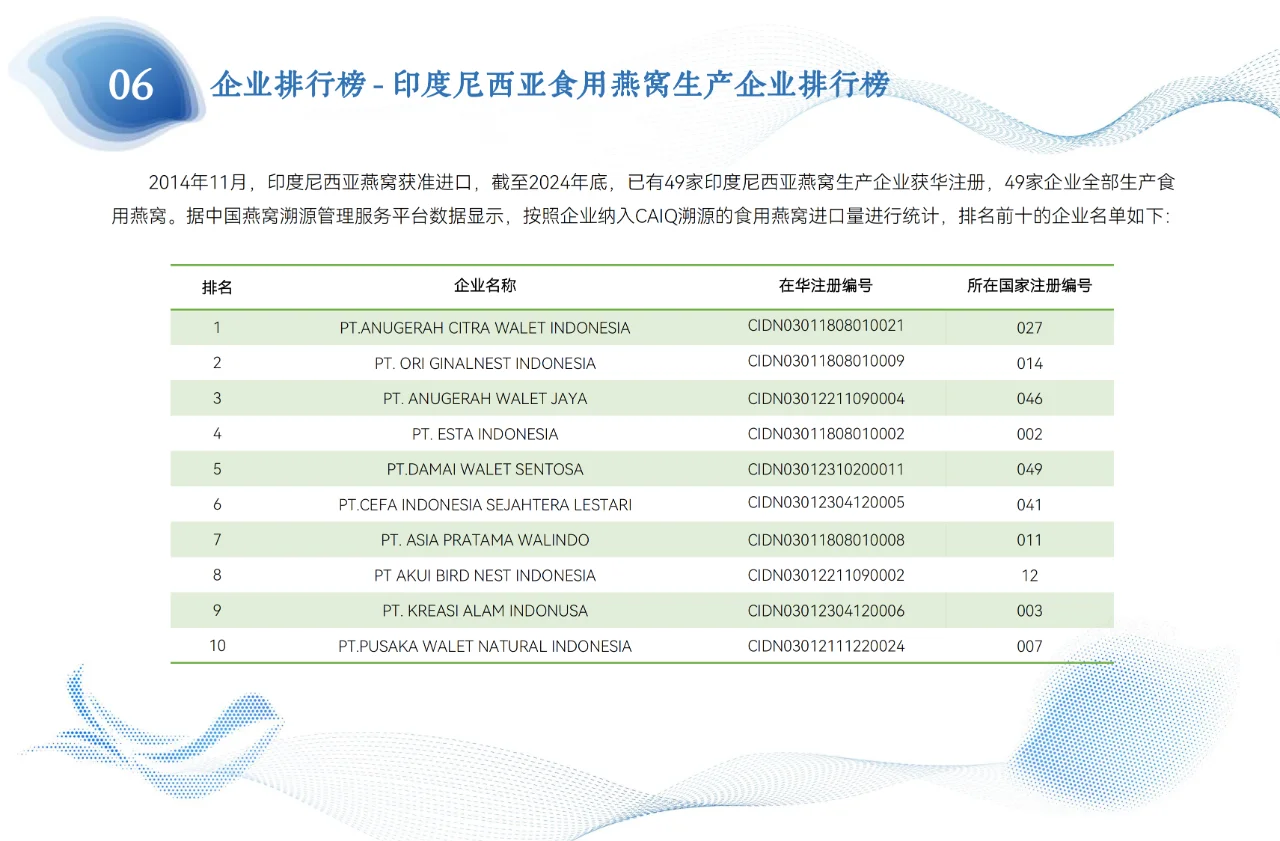 06 企业排行榜 - 印度尼西亚食用燕窝生产企业排行榜

2014年11月，印度尼西亚燕窝获准进口，截至2024年底，已有49家印度尼西亚燕窝生产企业获华注册，49家企业全部生产食用燕窝。据中国燕窝溯源管理服务平台数据显示，按照企业纳入CAIQ溯源的食用燕窝进口量进行统计，排名前十的企业名单如下:

| 排名 | 企业名称 | 在华注册编号 | 所在国家注册编号 |
|---|---|---|---|
| 1 | PT.ANUGERAH CITRA WALET INDONESIA | CIDN03011808010021 | 027 |
| 2 | PT. ORI GINALNEST INDONESIA | CIDN03011808010009 | 014 |
| 3 | PT. ANUGERAH WALET JAYA | CIDN03012211090004 | 046 |
| 4 | PT. ESTA INDONESIA | CIDN03011808010002 | 002 |
| 5 | PT.DAMAI WALET SENTOSA | CIDN03012310200011 | 049 |
| 6 | PT.CEFA INDONESIA SEJAHTERA LESTARI | CIDN03012304120005 | 041 |
| 7 | PT. ASIA PRATAMA WALINDO | CIDN03011808010008 | 011 |
| 8 | PT AKUI BIRD NEST INDONESIA | CIDN03012211090002 | 12 |
| 9 | PT. KREASI ALAM INDONUSA | CIDN03012304120006 | 003 |
| 10 | PT.PUSAKA WALET NATURAL INDONESIA | CIDN03012111220024 | 007 |